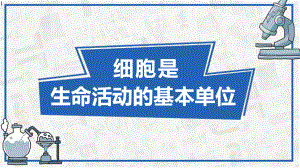 细胞是
生命活动的基本单位